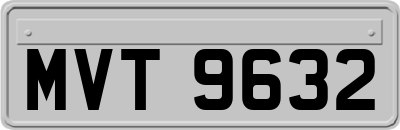 MVT 9632